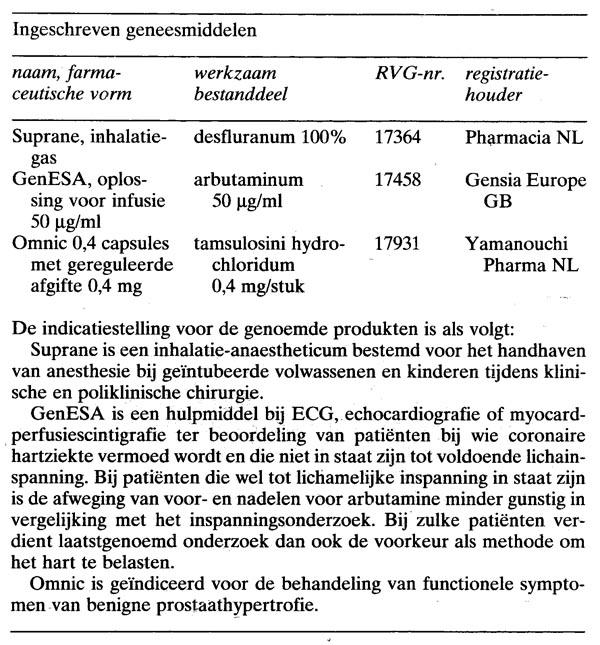 Ingeschreven geneesmiddelen

| naam, farmaceutische vorm | werkzaam bestanddeel | RVG-nr. | registratiehouder |
|---|---|---|---|
| Suprane, inhalatiegas | desfluranum 100% | 17364 | Pharmacia NL |
| GenESA, oplossing voor infusie 50 μg/ml | arbutaminum 50 μg/ml | 17458 | Gensia Europe GB |
| Omnic 0,4 capsules met gereguleerde afgifte 0,4 mg | tamsulosini hydrochloridum 0,4 mg/stuk | 17931 | Yamanouchi Pharma NL |

De indicatiestelling voor de genoemde produkten is als volgt:

Suprane is een inhalatie-anaestheticum bestemd voor het handhaven van anesthesie bij geïntubeerde volwassenen en kinderen tijdens klinische en poliklinische chirurgie.

GenESA is een hulpmiddel bij ECG, echocardiografie of myocardperfusiescintigrafie ter beoordeling van patiënten bij wie coronaire hartziekte vermoed wordt en die niet in staat zijn tot voldoende lichainspanning. Bij patiënten die wel tot lichamelijke inspanning in staat zijn is de afweging van voor- en nadelen voor arbutamine minder gunstig in vergelijking met het inspanningsonderzoek. Bij zulke patiënten verdient laatstgenoemd onderzoek dan ook de voorkeur als methode om het hart te belasten.

Omnic is geïndiceerd voor de behandeling van functionele symptomen van benigne prostaathypertrofie.